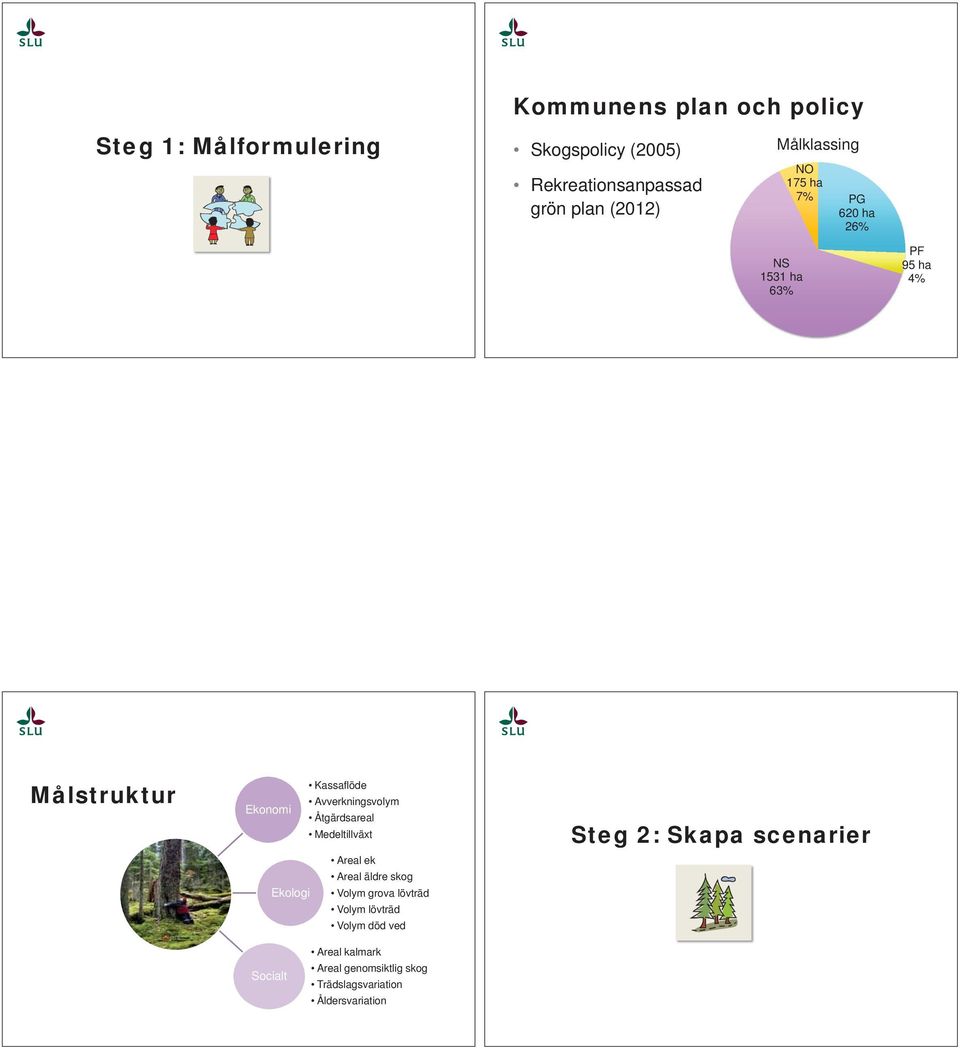 SLU

Steg 1: Målformulering

SLU

Kommunens plan och policy

• Skogspolicy (2005)
• Rekreationsanpassad grön plan (2012)

Målklassing

NO
175 ha
7%

PG
620 ha
26%

PF
95 ha
4%

NS
1531 ha
63%

SLU

Målstruktur

Ekonomi
• Kassaflöde
• Avverkningsvolym
• Åtgärdsareal
• Medeltillväxt

Ekologi
• Areal ek
• Areal äldre skog
• Volym grova lövträd
• Volym lövträd
• Volym död ved

Socialt
• Areal kalmark
• Areal genomsiktlig skog
• Trädslagsvariation
• Åldersvariation

SLU

Steg 2: Skapa scenarier